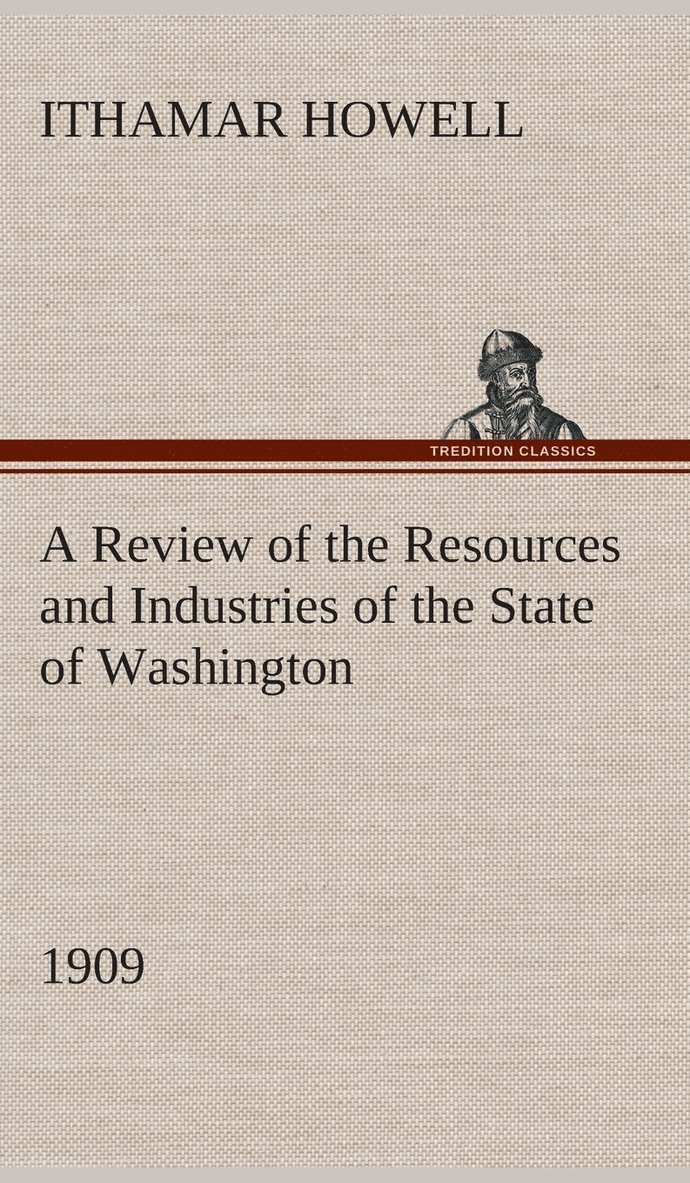 ITHAMAR HOWELL

TREDITION CLASSICS

A Review of the Resources and Industries of the State of Washington

1909